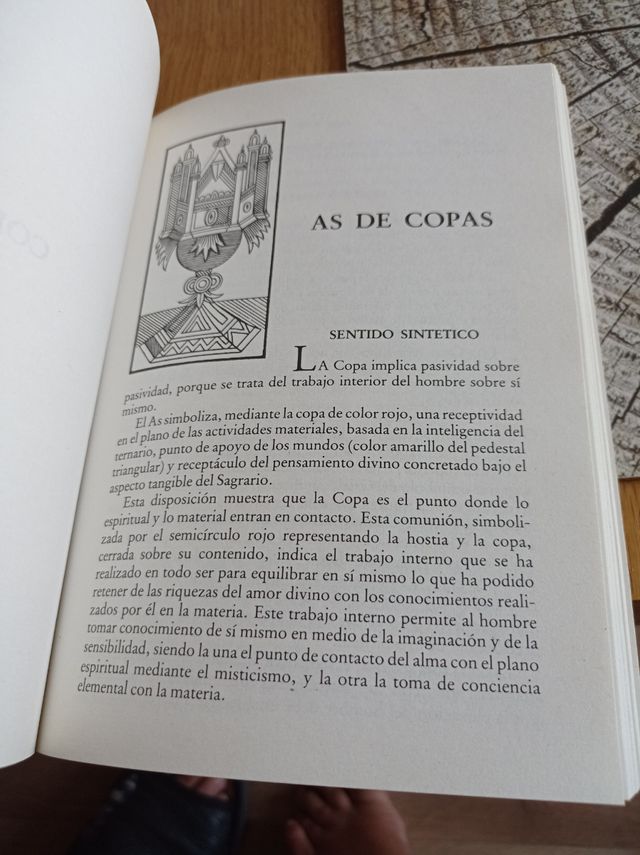 AS DE COPAS

SENTIDO SINTETICO

LA Copa implica pasividad sobre pasividad, porque se trata del trabajo interior del hombre sobre sí mismo.

El As simboliza, mediante la copa de color rojo, una receptividad en el plano de las actividades materiales, basada en la inteligencia del ternario, punto de apoyo de los mundos (color amarillo del pedestal triangular) y receptáculo del pensamiento divino concretado bajo el aspecto tangible del Sagrario.

Esta disposición muestra que la Copa es el punto donde lo espiritual y lo material entran en contacto. Esta comunión, simbolizada por el semicírculo rojo representando la hostia y la copa, cerrada sobre su contenido, indica el trabajo interno que se ha realizado en todo ser para equilibrar en sí mismo lo que ha podido retener de las riquezas del amor divino con los conocimientos realizados por él en la materia. Este trabajo interno permite al hombre tomar conocimiento de sí mismo en medio de la imaginación y de la sensibilidad, siendo la una el punto de contacto del alma con el plano espiritual mediante el misticismo, y la otra la toma de conciencia elemental con la materia.